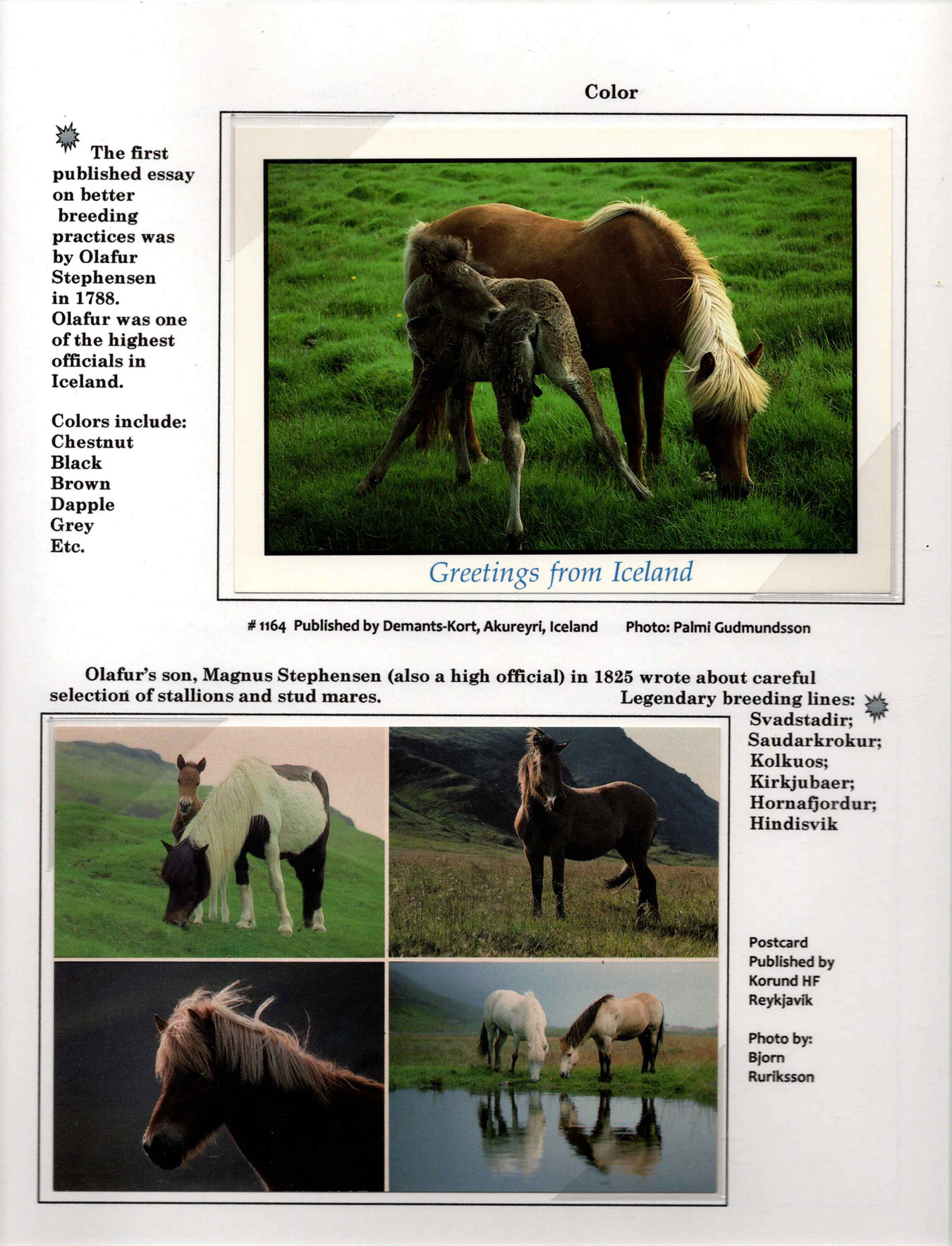 Color

The first published essay on better breeding practices was by Olafur Stephensen in 1788. Olafur was one of the highest officials in Iceland.

Colors include:
Chestnut
Black
Brown
Dapple
Grey
Etc.

Greetings from Iceland

# 1164 Published by Demants-Kort, Akureyri, Iceland Photo: Palmi Gudmundsson

Olafur's son, Magnus Stephensen (also a high official) in 1825 wrote about careful selection of stallions and stud mares.

Legendary breeding lines:
Svadstadir;
Saudarkrokur;
Kolkuos;
Kirkjubaer;
Hornafjordur;
Hindisvik

Postcard
Published by
Korund HF
Reykjavik

Photo by:
Bjorn
Ruriksson